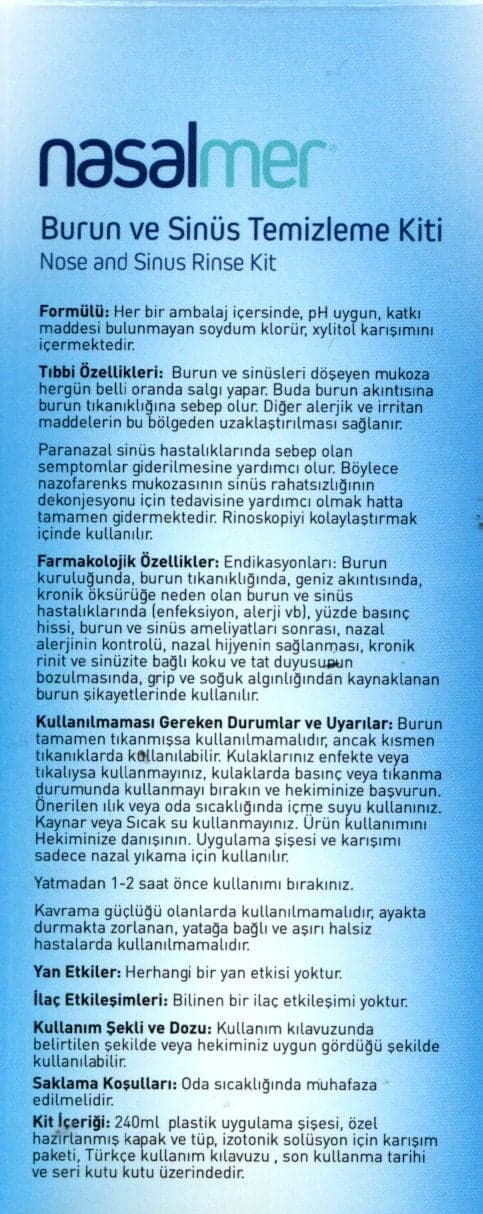 nasalmer

Burun ve Sinüs Temizleme Kiti
Nose and Sinus Rinse Kit

Formülü: Her bir ambalaj içersinde, pH uygun, katkı maddesi bulunmayan soydum klorür, xylitol karışımını içermektedir.

Tıbbi Özellikleri: Burun ve sinüsleri döşeyen mukoza hergün belli oranda salgı yapar. Buda burun akıntısına burun tıkanıklığına sebep olur. Diğer alerjik ve irritan maddelerin bu bölgeden uzaklaştırılması sağlanır.

Paranazal sinüs hastalıklarında sebep olan semptomlar giderilmesine yardımcı olur. Böylece nazofarenks mukozasının sinüs rahatsızlığının dekonjesyonu için tedavisine yardımcı olmak hatta tamamen gidermektedir. Rinoskopiyi kolaylaştırmak içinde kullanılır.

Farmakolojik Özellikler: Endikasyonları: Burun kuruluğunda, burun tıkanıklığında, geniz akıntısında, kronik öksürüğe neden olan burun ve sinüs hastalıklarında (enfeksiyon, alerji vb), yüzde basınç hissi, burun ve sinüs ameliyatları sonrası, nazal alerjinin kontrolü, nazal hijyenin sağlanması, kronik rinit ve sinüzite bağlı koku ve tat duyusunun bozulmasında, grip ve soğuk algınlığından kaynaklanan burun şikayetlerinde kullanılır.

Kullanılmaması Gereken Durumlar ve Uyarılar: Burun tamamen tıkanmışsa kullanılmamalıdır, ancak kısmen tıkanıklarda kullanılabilir. Kulaklarınız enfekte veya tıkalıysa kullanmayınız, kulaklarda basınç veya tıkanma durumunda kullanmayı bırakın ve hekiminize başvurun. Önerilen ılık veya oda sıcaklığında içme suyu kullanınız. Kaynar veya Sıcak su kullanmayınız. Ürün kullanımını Hekiminize danışının. Uygulama şişesi ve karışımı sadece nazal yıkama için kullanılır.

Yatmadan 1-2 saat önce kullanımı bırakınız.

Kavrama güçlüğü olanlarda kullanılmamalıdır, ayakta durmakta zorlanan, yatağa bağlı ve aşırı halsiz hastalarda kullanılmamalıdır.

Yan Etkiler: Herhangi bir yan etkisi yoktur.

İlaç Etkileşimleri: Bilinen bir ilaç etkileşimi yoktur.

Kullanım Şekli ve Dozu: Kullanım kılavuzunda belirtilen şekilde veya hekiminiz uygun gördüğü şekilde kullanılabilir.

Saklama Koşulları: Oda sıcaklığında muhafaza edilmelidir.

Kit İçeriği: 240ml plastik uygulama şişesi, özel hazırlanmış kapak ve tüp, izotonik solüsyon için karışım paketi, Türkçe kullanım kılavuzu , son kullanma tarihi ve seri kutu kutu üzerindedir.